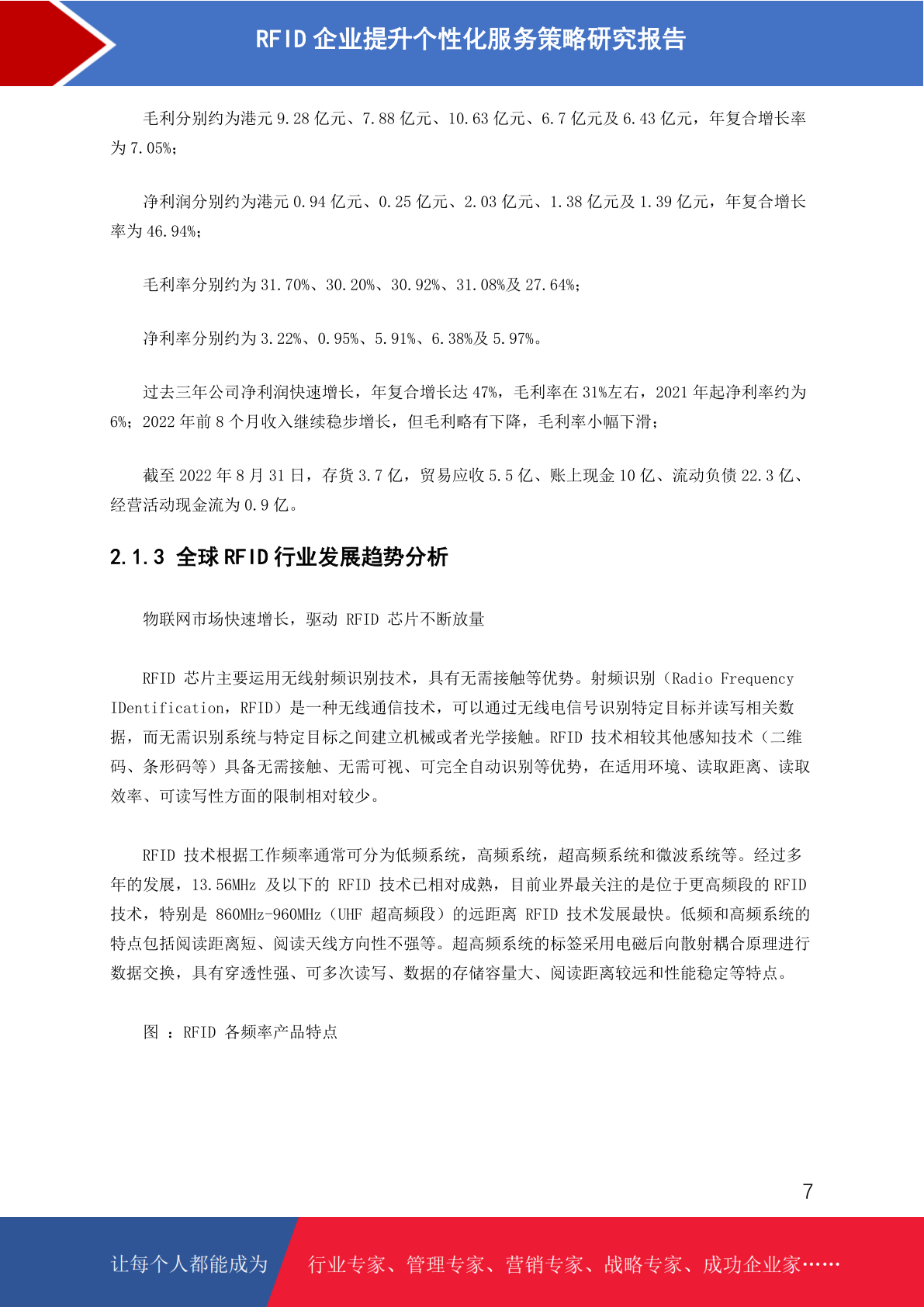 RFID 企业提升个性化服务策略研究报告

毛利分别约为港元 9.28 亿元、7.88 亿元、10.63 亿元、6.7 亿元及 6.43 亿元，年复合增长率为 7.05%；

净利润分别约为港元 0.94 亿元、0.25 亿元、2.03 亿元、1.38 亿元及 1.39 亿元，年复合增长率为 46.94%；

毛利率分别约为 31.70%、30.20%、30.92%、31.08%及 27.64%；

净利率分别约为 3.22%、0.95%、5.91%、6.38%及 5.97%。

过去三年公司净利润快速增长，年复合增长达 47%，毛利率在 31%左右，2021 年起净利率约为 6%；2022 年前 8 个月收入继续稳步增长，但毛利略有下降，毛利率小幅下滑；

截至 2022 年 8 月 31 日，存货 3.7 亿，贸易应收 5.5 亿、账上现金 10 亿、流动负债 22.3 亿、经营活动现金流为 0.9 亿。

2.1.3 全球 RFID 行业发展趋势分析

物联网市场快速增长，驱动 RFID 芯片不断放量

RFID 芯片主要运用无线射频识别技术，具有无需接触等优势。射频识别（Radio Frequency IDentification，RFID）是一种无线通信技术，可以通过无线电信号识别特定目标并读写相关数据，而无需识别系统与特定目标之间建立机械或者光学接触。RFID 技术相较其他感知技术（二维码、条形码等）具备无需接触、无需可视、可完全自动识别等优势，在适用环境、读取距离、读取效率、可读写性方面的限制相对较少。

RFID 技术根据工作频率通常可分为低频系统，高频系统，超高频系统和微波系统等。经过多年的发展，13.56MHz 及以下的 RFID 技术已相对成熟，目前业界最关注的是位于更高频段的 RFID 技术，特别是 860MHz-960MHz（UHF 超高频段）的远距离 RFID 技术发展最快。低频和高频系统的特点包括阅读距离短、阅读天线方向性不强等。超高频系统的标签采用电磁后向散射耦合原理进行数据交换，具有穿透性强、可多次读写、数据的存储容量大、阅读距离较远和性能稳定等特点。

图 ：RFID 各频率产品特点

7

让每个人都能成为 行业专家、管理专家、营销专家、战略专家、成功企业家……